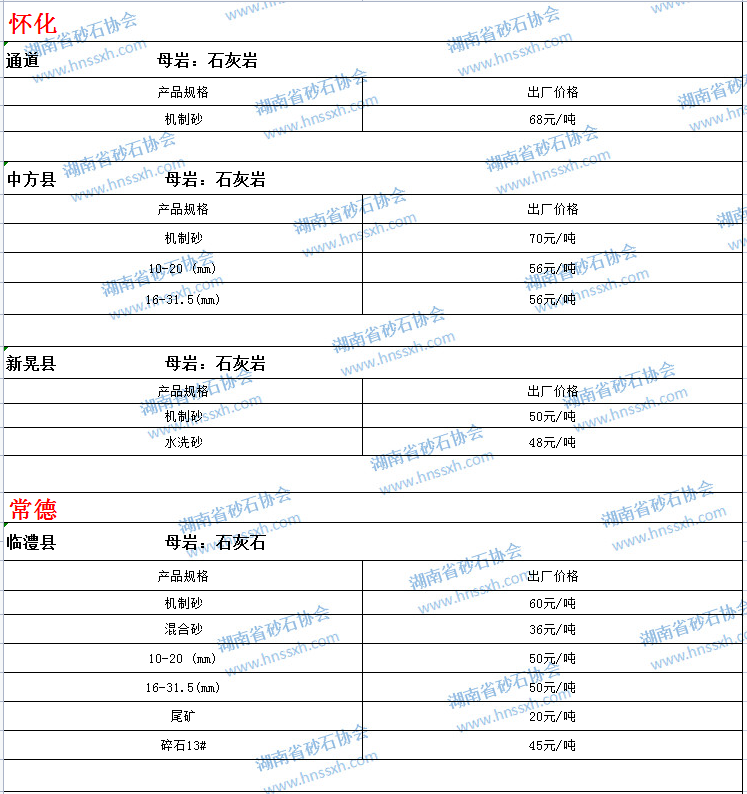 怀化

通道　母岩：石灰岩

| 产品规格 | 出厂价格 |
|---|---|
| 机制砂 | 68元/吨 |

中方县　母岩：石灰岩

| 产品规格 | 出厂价格 |
|---|---|
| 机制砂 | 70元/吨 |
| 10-20（mm） | 56元/吨 |
| 16-31.5(mm) | 56元/吨 |

新晃县　母岩：石灰岩

| 产品规格 | 出厂价格 |
|---|---|
| 机制砂 | 50元/吨 |
| 水洗砂 | 48元/吨 |

常德

临澧县　母岩：石灰石

| 产品规格 | 出厂价格 |
|---|---|
| 机制砂 | 60元/吨 |
| 混合砂 | 36元/吨 |
| 10-20（mm） | 50元/吨 |
| 16-31.5(mm) | 50元/吨 |
| 尾矿 | 20元/吨 |
| 碎石13# | 45元/吨 |

湖南省砂石协会 www.hnssxh.com